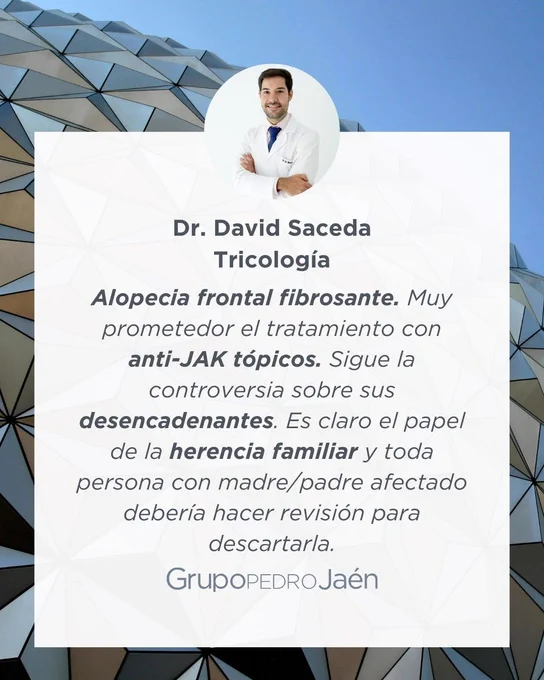 Dr. David Saceda
Tricología

Alopecia frontal fibrosante. Muy prometedor el tratamiento con anti-JAK tópicos. Sigue la controversia sobre sus desencadenantes. Es claro el papel de la herencia familiar y toda persona con madre/padre afectado debería hacer revisión para descartarla.

GrupoPEDROJaén